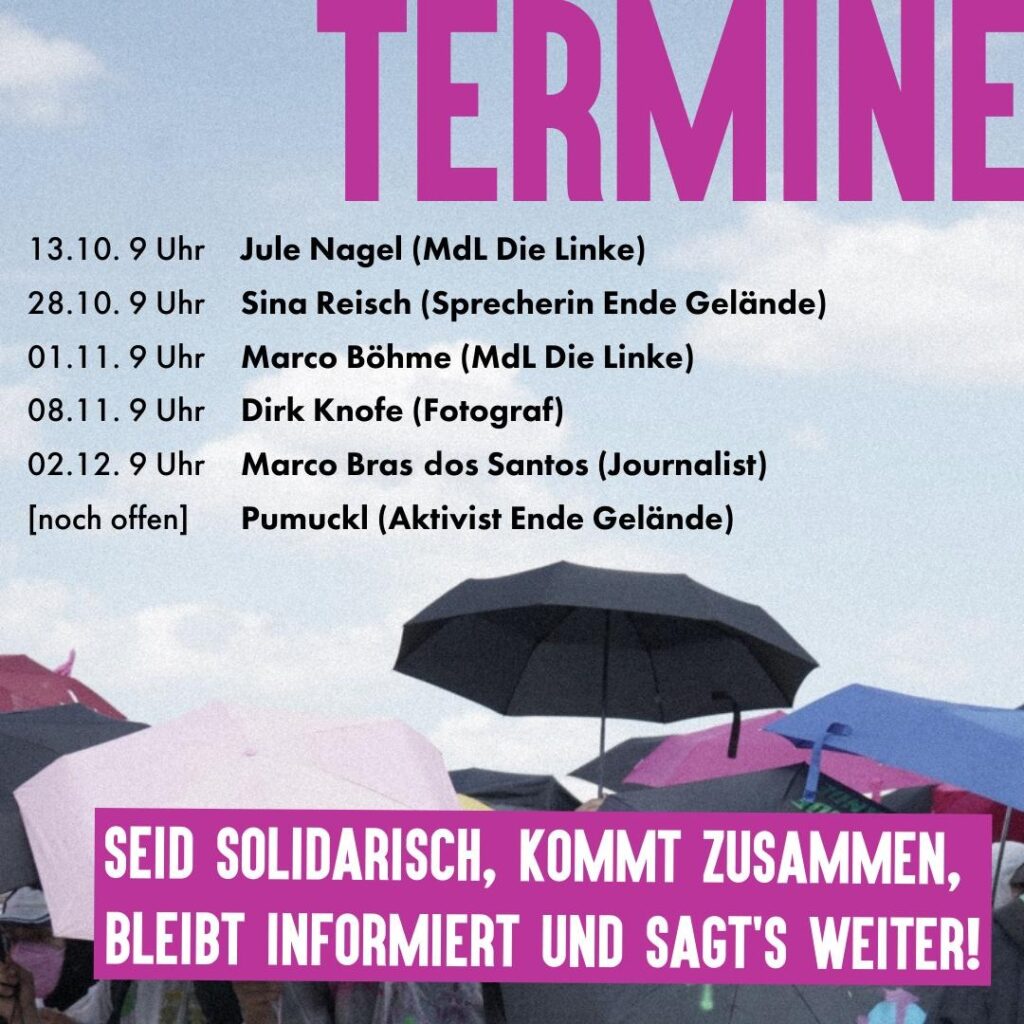 TERMINE

13.10. 9 Uhr Jule Nagel (MdL Die Linke)
28.10. 9 Uhr Sina Reisch (Sprecherin Ende Gelände)
01.11. 9 Uhr Marco Böhme (MdL Die Linke)
08.11. 9 Uhr Dirk Knofe (Fotograf)
02.12. 9 Uhr Marco Bras dos Santos (Journalist)
[noch offen] Pumuckl (Aktivist Ende Gelände)

SEID SOLIDARISCH, KOMMT ZUSAMMEN, BLEIBT INFORMIERT UND SAGT'S WEITER!